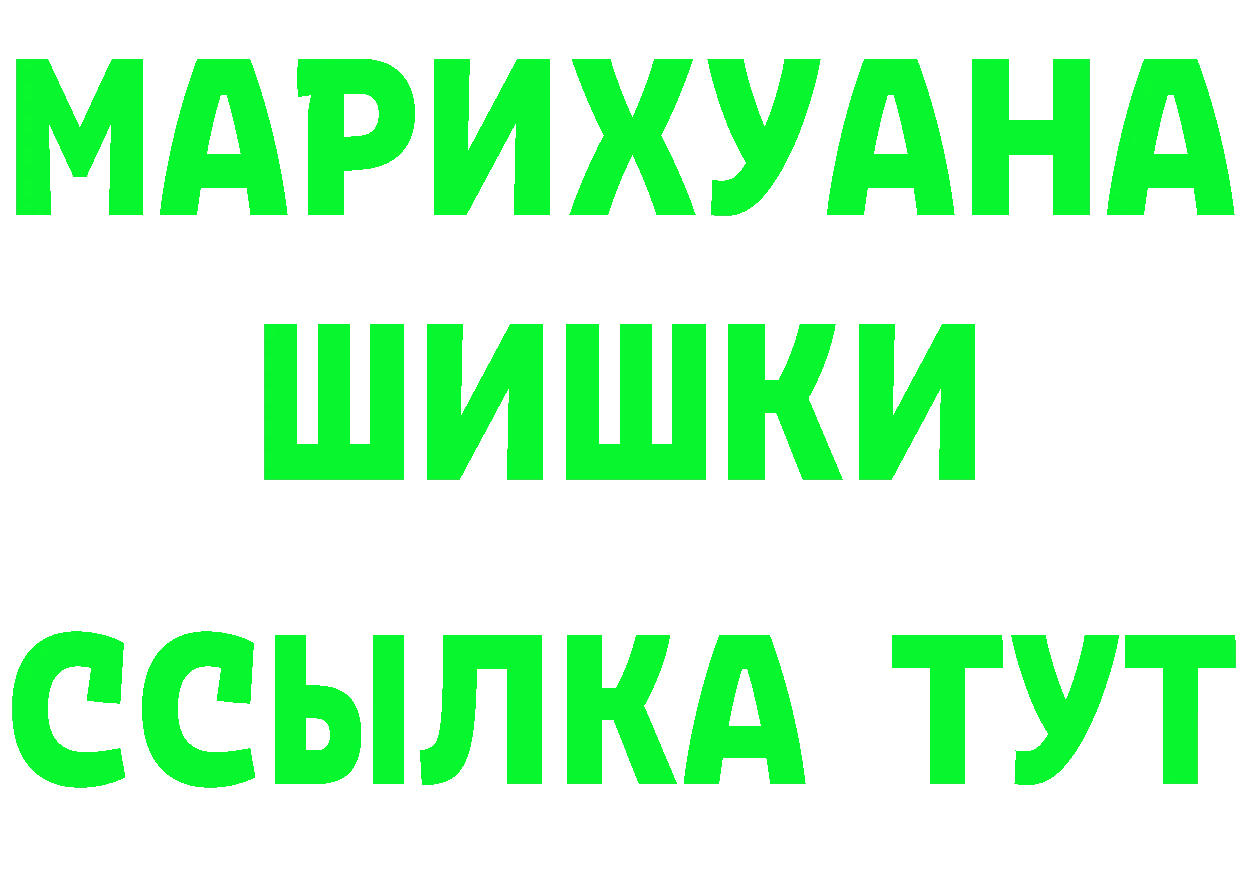 МАРИХУАНА
ШИШКИ
ССЫЛКА ТУТ